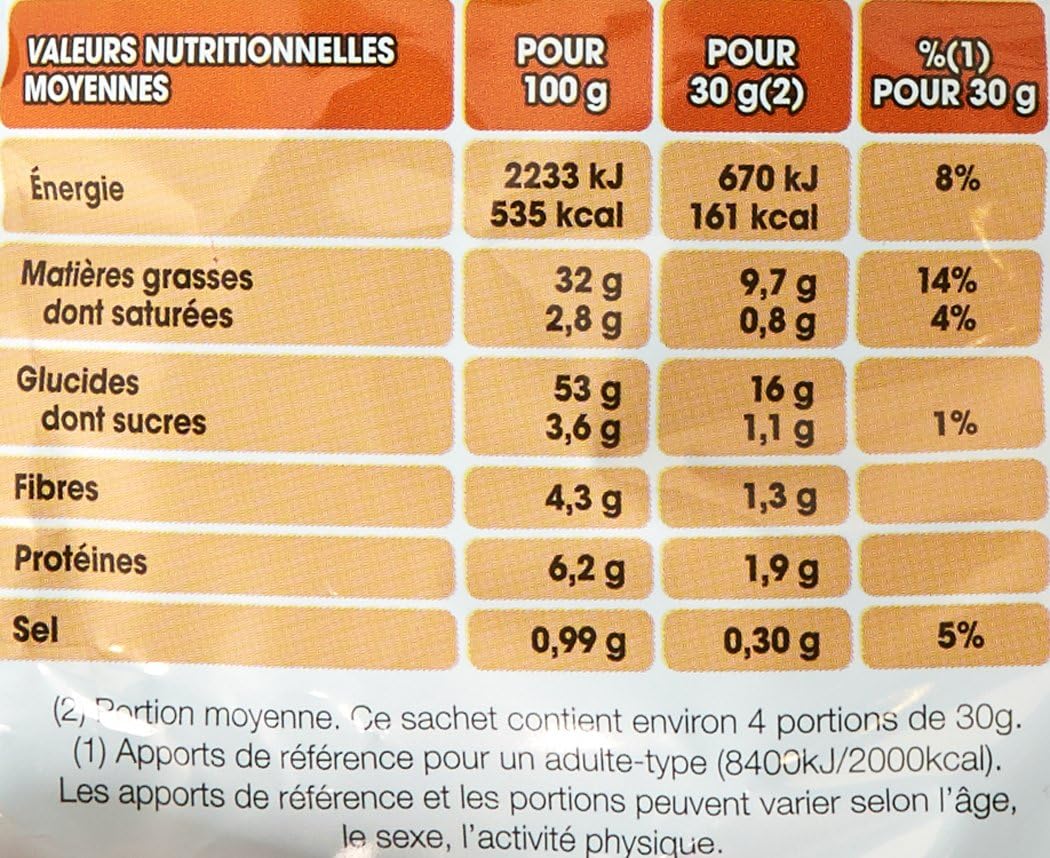 | VALEURS NUTRITIONNELLES MOYENNES | POUR 100 g | POUR 30 g(2) | %(1) POUR 30 g |
|---|---|---|---|
| Énergie | 2233 kJ 535 kcal | 670 kJ 161 kcal | 8% |
| Matières grasses dont saturées | 32 g 2,8 g | 9,7 g 0,8 g | 14% 4% |
| Glucides dont sucres | 53 g 3,6 g | 16 g 1,1 g | 1% |
| Fibres | 4,3 g | 1,3 g | |
| Protéines | 6,2 g | 1,9 g | |
| Sel | 0,99 g | 0,30 g | 5% |

(2) Portion moyenne. Ce sachet contient environ 4 portions de 30g.
(1) Apports de référence pour un adulte-type (8400kJ/2000kcal).
Les apports de référence et les portions peuvent varier selon l'âge, le sexe, l'activité physique.